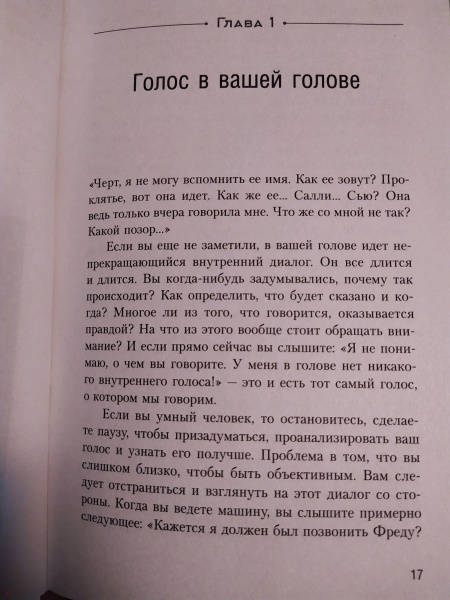 Глава 1

Голос в вашей голове

«Черт, я не могу вспомнить ее имя. Как ее зовут? Проклятье, вот она идет. Как же ее... Салли... Сью? Она ведь только вчера говорила мне. Что же со мной не так? Какой позор...»

Если вы еще не заметили, в вашей голове идет непрекращающийся внутренний диалог. Он все длится и длится. Вы когда-нибудь задумывались, почему так происходит? Как определить, что будет сказано и когда? Многое ли из того, что говорится, оказывается правдой? На что из этого вообще стоит обращать внимание? И если прямо сейчас вы слышите: «Я не понимаю, о чем вы говорите. У меня в голове нет никакого внутреннего голоса!» — это и есть тот самый голос, о котором мы говорим.

Если вы умный человек, то остановитесь, сделаете паузу, чтобы призадуматься, проанализировать ваш голос и узнать его получше. Проблема в том, что вы слишком близко, чтобы быть объективным. Вам следует отстраниться и взглянуть на этот диалог со стороны. Когда вы ведете машину, вы слышите примерно следующее: «Кажется я должен был позвонить Фреду?

17